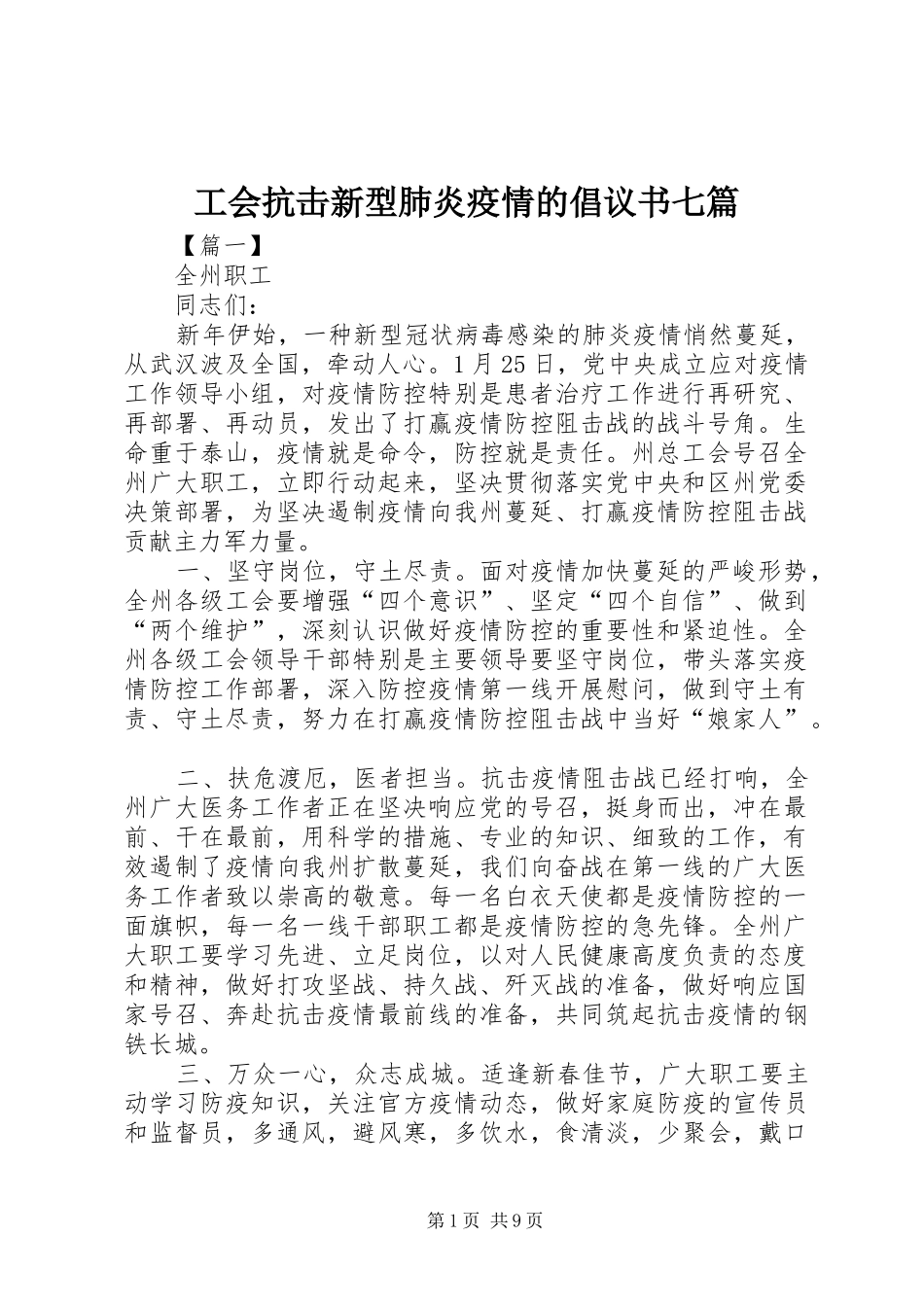 工会抗击新型肺炎疫情的倡议书七篇

【篇一】

全州职工

同志们：

新年伊始，一种新型冠状病毒感染的肺炎疫情悄然蔓延，从武汉波及全国，牵动人心。1月25日，党中央成立应对疫情工作领导小组，对疫情防控特别是患者治疗工作进行再研究、再部署、再动员，发出了打赢疫情防控阻击战的战斗号角。生命重于泰山，疫情就是命令，防控就是责任。州总工会号召全州广大职工，立即行动起来，坚决贯彻落实党中央和区州党委决策部署，为坚决遏制疫情向我州蔓延、打赢疫情防控阻击战贡献主力军力量。

一、坚守岗位，守土尽责。面对疫情加快蔓延的严峻形势，全州各级工会要增强“四个意识”、坚定“四个自信”、做到“两个维护”，深刻认识做好疫情防控的重要性和紧迫性。全州各级工会领导干部特别是主要领导要坚守岗位，带头落实疫情防控工作部署，深入防控疫情第一线开展慰问，做到守土有责、守土尽责，努力在打赢疫情防控阻击战中当好“娘家人”。

二、扶危渡厄，医者担当。抗击疫情阻击战已经打响，全州广大医务工作者正在坚决响应党的号召，挺身而出，冲在最前、干在最前，用科学的措施、专业的知识、细致的工作，有效遏制了疫情向我州扩散蔓延，我们向奋战在第一线的广大医务工作者致以崇高的敬意。每一名白衣天使都是疫情防控的一面旗帜，每一名一线干部职工都是疫情防控的急先锋。全州广大职工要学习先进、立足岗位，以对人民健康高度负责的态度和精神，做好打攻坚战、持久战、歼灭战的准备，做好响应国家号召、奔赴抗击疫情最前线的准备，共同筑起抗击疫情的钢铁长城。

三、万众一心，众志成城。适逢新春佳节，广大职工要主动学习防疫知识，关注官方疫情动态，做好家庭防疫的宣传员和监督员，多通风，避风寒，多饮水，食清淡，少聚会，戴口

第1页 共9页